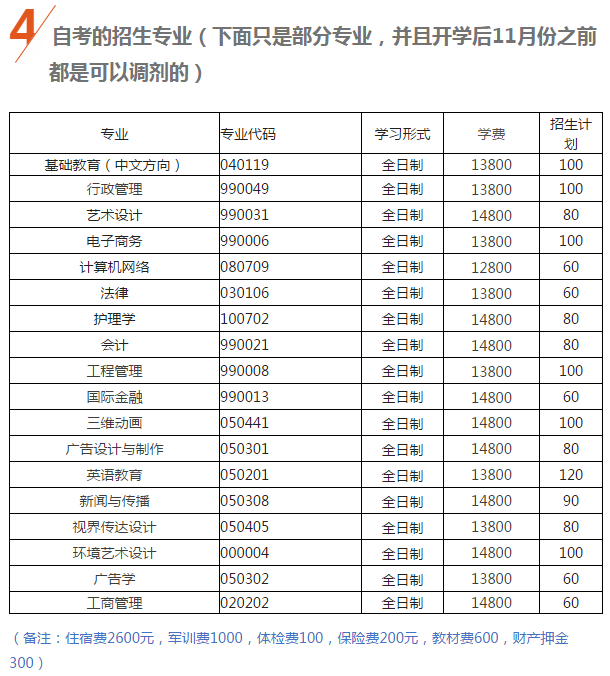 4 自考的招生专业（下面只是部分专业，并且开学后11月份之前都是可以调剂的）

| 专业 | 专业代码 | 学习形式 | 学费 | 招生计划 |
|---|---|---|---|---|
| 基础教育（中文方向） | 040119 | 全日制 | 13800 | 100 |
| 行政管理 | 990049 | 全日制 | 13800 | 100 |
| 艺术设计 | 990031 | 全日制 | 14800 | 80 |
| 电子商务 | 990006 | 全日制 | 13800 | 100 |
| 计算机网络 | 080709 | 全日制 | 12800 | 60 |
| 法律 | 030106 | 全日制 | 13800 | 60 |
| 护理学 | 100702 | 全日制 | 14800 | 80 |
| 会计 | 990021 | 全日制 | 14800 | 80 |
| 工程管理 | 990008 | 全日制 | 13800 | 100 |
| 国际金融 | 990013 | 全日制 | 14800 | 60 |
| 三维动画 | 050441 | 全日制 | 14800 | 100 |
| 广告设计与制作 | 050301 | 全日制 | 14800 | 80 |
| 英语教育 | 050201 | 全日制 | 13800 | 120 |
| 新闻与传播 | 050308 | 全日制 | 14800 | 90 |
| 视界传达设计 | 050405 | 全日制 | 13800 | 80 |
| 环境艺术设计 | 000004 | 全日制 | 14800 | 100 |
| 广告学 | 050302 | 全日制 | 13800 | 60 |
| 工商管理 | 020202 | 全日制 | 14800 | 60 |

（备注：住宿费2600元，军训费1000，体检费100，保险费200元，教材费600，财产押金300）